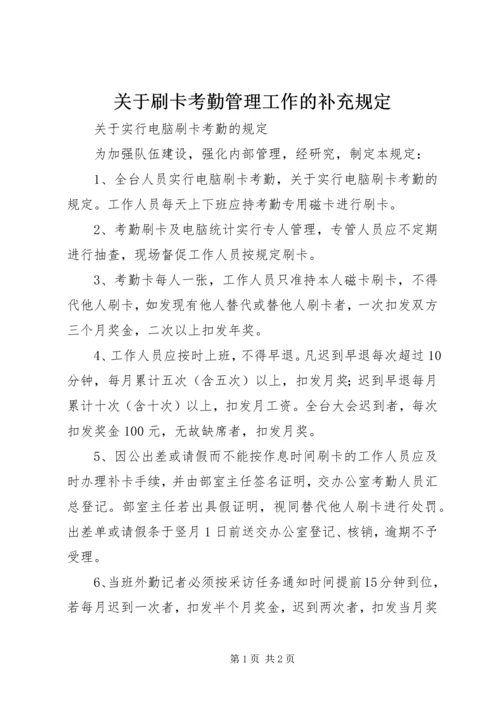 关于刷卡考勤管理工作的补充规定

关于实行电脑刷卡考勤的规定

为加强队伍建设，强化内部管理，经研究，制定本规定：

1、全台人员实行电脑刷卡考勤，关于实行电脑刷卡考勤的规定。工作人员每天上下班应持考勤专用磁卡进行刷卡。

2、考勤刷卡及电脑统计实行专人管理，专管人员应不定期进行抽查，现场督促工作人员按规定刷卡。

3、考勤卡每人一张，工作人员只准持本人磁卡刷卡，不得代他人刷卡，如发现有他人替代或替他人刷卡者，一次扣发双方三个月奖金，二次以上扣发年奖。

4、工作人员应按时上班，不得早退。凡迟到早退每次超过10分钟，每月累计五次（含五次）以上，扣发月奖；迟到早退每月累计十次（含十次）以上，扣发月工资。全台大会迟到者，每次扣发奖金100元，无故缺席者，扣发月奖。

5、因公出差或请假而不能按作息时间刷卡的工作人员应及时办理补卡手续，并由部室主任签名证明，交办公室考勤人员汇总登记。部室主任若出具假证明，视同替代他人刷卡进行处罚。出差单或请假条于竖月1日前送交办公室登记、核销，逾期不予受理。

6、当班外勤记者必须按采访任务通知时间提前15分钟到位，若每月迟到一次者，扣发半个月奖金，迟到两次者，扣发当月奖

第1页 共2页